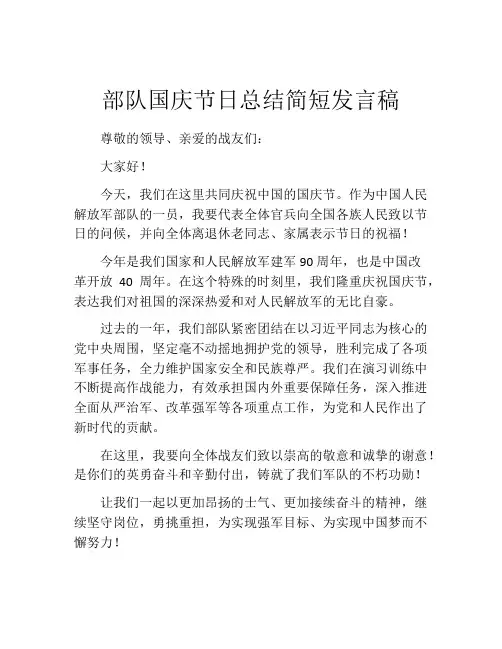 部队国庆节日总结简短发言稿

尊敬的领导、亲爱的战友们：

大家好！

今天，我们在这里共同庆祝中国的国庆节。作为中国人民解放军部队的一员，我要代表全体官兵向全国各族人民致以节日的问候，并向全体离退休老同志、家属表示节日的祝福！

今年是我们国家和人民解放军建军 90 周年，也是中国改革开放 40 周年。在这个特殊的时刻里，我们隆重庆祝国庆节，表达我们对祖国的深深热爱和对人民解放军的无比自豪。

过去的一年，我们部队紧密团结在以习近平同志为核心的党中央周围，坚定毫不动摇地拥护党的领导，胜利完成了各项军事任务，全力维护国家安全和民族尊严。我们在演习训练中不断提高作战能力，有效承担国内外重要保障任务，深入推进全面从严治军、改革强军等各项重点工作，为党和人民作出了新时代的贡献。

在这里，我要向全体战友们致以崇高的敬意和诚挚的谢意！是你们的英勇奋斗和辛勤付出，铸就了我们军队的不朽功勋！

让我们一起以更加昂扬的士气、更加接续奋斗的精神，继续坚守岗位，勇挑重担，为实现强军目标、为实现中国梦而不懈努力！